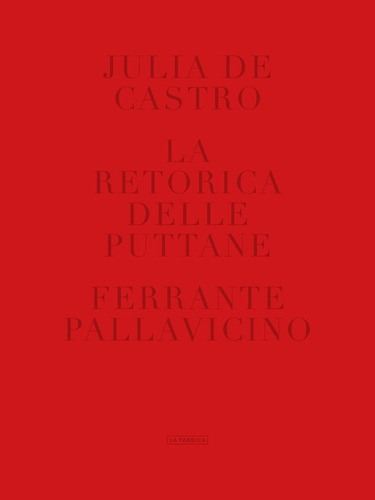 JULIA DE CASTRO

LA RETORICA DELLE PUTTANE

FERRANTE PALLAVICINO

LA FABRICA